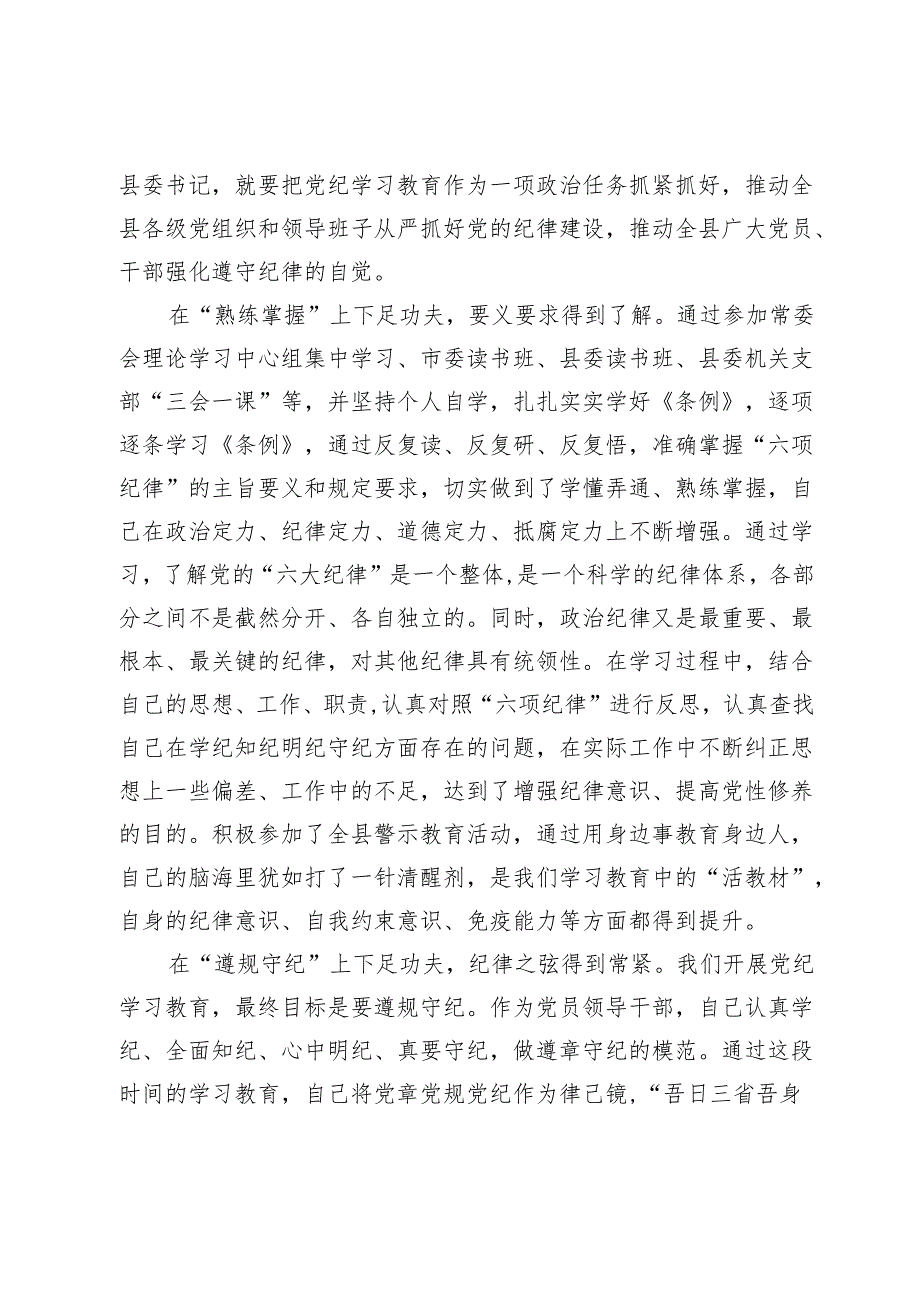 县委书记，就要把党纪学习教育作为一项政治任务抓紧抓好，推动全县各级党组织和领导班子从严抓好党的纪律建设，推动全县广大党员、干部强化遵守纪律的自觉。

在“熟练掌握”上下足功夫，要义要求得到了解。通过参加常委会理论学习中心组集中学习、市委读书班、县委读书班、县委机关支部“三会一课”等，并坚持个人自学，扎扎实实学好《条例》，逐项逐条学习《条例》，通过反复读、反复研、反复悟，准确掌握“六项纪律”的主旨要义和规定要求，切实做到了学懂弄通、熟练掌握，自己在政治定力、纪律定力、道德定力、抵腐定力上不断增强。通过学习，了解党的“六大纪律”是一个整体,是一个科学的纪律体系，各部分之间不是截然分开、各自独立的。同时，政治纪律又是最重要、最根本、最关键的纪律，对其他纪律具有统领性。在学习过程中，结合自己的思想、工作、职责,认真对照“六项纪律”进行反思，认真查找自己在学纪知纪明纪守纪方面存在的问题，在实际工作中不断纠正思想上一些偏差、工作中的不足，达到了增强纪律意识、提高党性修养的目的。积极参加了全县警示教育活动，通过用身边事教育身边人，自己的脑海里犹如打了一针清醒剂，是我们学习教育中的“活教材”，自身的纪律意识、自我约束意识、免疫能力等方面都得到提升。

在“遵规守纪”上下足功夫，纪律之弦得到常紧。我们开展党纪学习教育，最终目标是要遵规守纪。作为党员领导干部，自己认真学纪、全面知纪、心中明纪、真要守纪，做遵章守纪的模范。通过这段时间的学习教育，自己将党章党规党纪作为律己镜，“吾日三省吾身